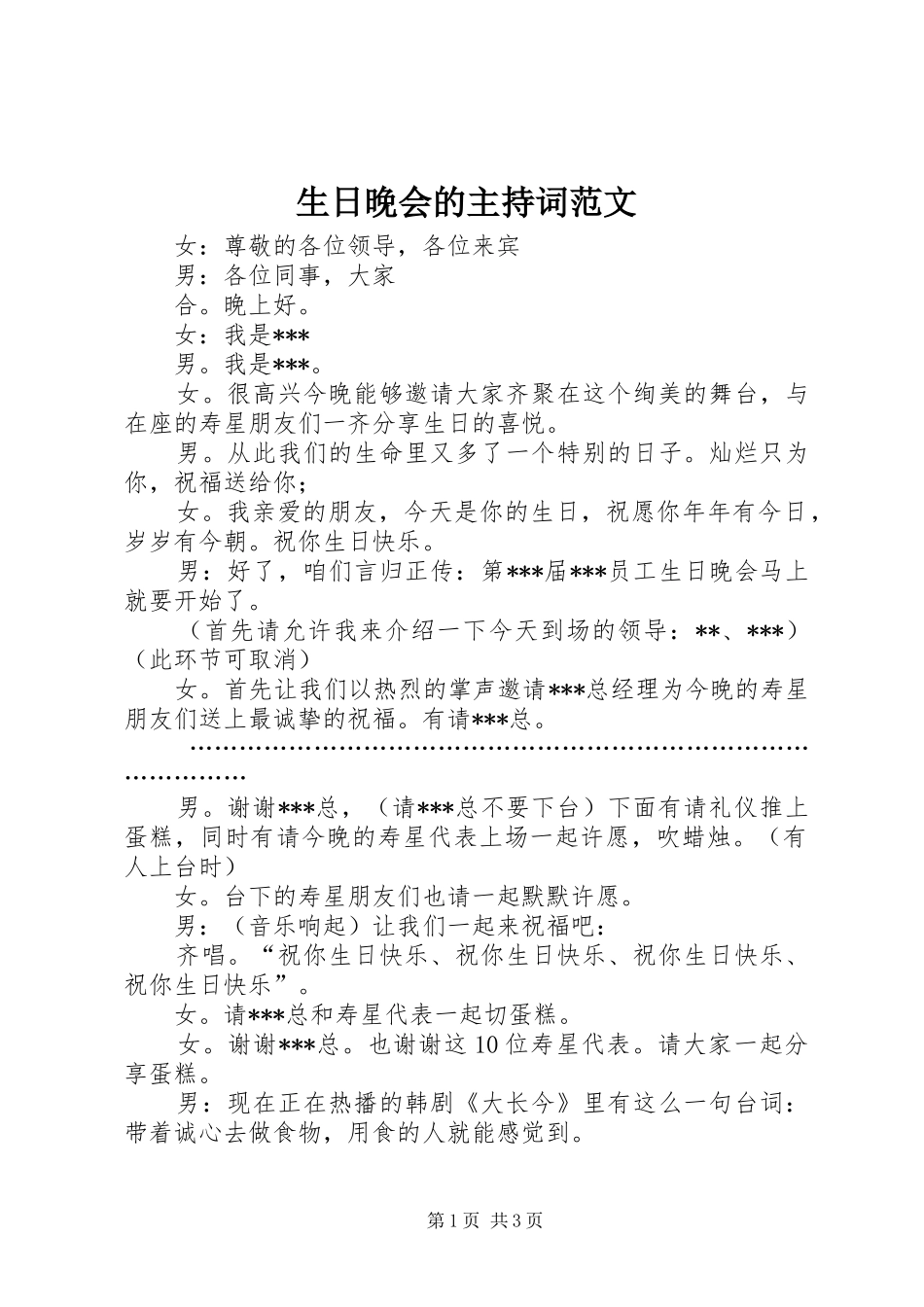 生日晚会的主持词范文

女：尊敬的各位领导，各位来宾

男：各位同事，大家

合。晚上好。

女：我是***

男。我是***。

女。很高兴今晚能够邀请大家齐聚在这个绚美的舞台，与在座的寿星朋友们一齐分享生日的喜悦。

男。从此我们的生命里又多了一个特别的日子。灿烂只为你，祝福送给你；

女。我亲爱的朋友，今天是你的生日，祝愿你年年有今日，岁岁有今朝。祝你生日快乐。

男：好了，咱们言归正传：第***届***员工生日晚会马上就要开始了。

（首先请允许我来介绍一下今天到场的领导：**、***）（此环节可取消）

女。首先让我们以热烈的掌声邀请***总经理为今晚的寿星朋友们送上最诚挚的祝福。有请***总。

……………………………………………………………………………………

男。谢谢***总，（请***总不要下台）下面有请礼仪推上蛋糕，同时有请今晚的寿星代表上场一起许愿，吹蜡烛。（有人上台时）

女。台下的寿星朋友们也请一起默默许愿。

男：（音乐响起）让我们一起来祝福吧：

齐唱。“祝你生日快乐、祝你生日快乐、祝你生日快乐、祝你生日快乐”。

女。请***总和寿星代表一起切蛋糕。

女。谢谢***总。也谢谢这10位寿星代表。请大家一起分享蛋糕。

男：现在正在热播的韩剧《大长今》里有这么一句台词：带着诚心去做食物，用食的人就能感觉到。

第1页 共3页